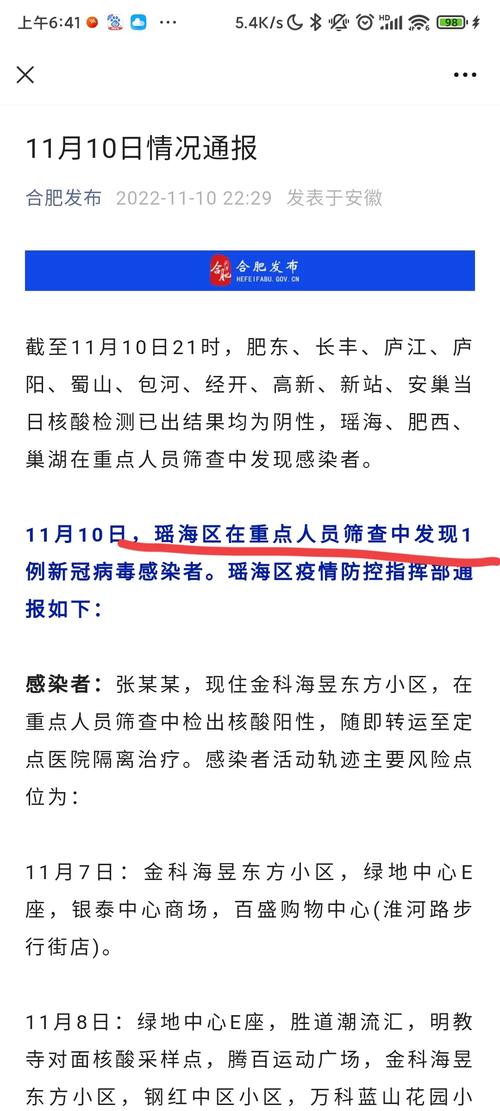 上午6:41 5.4K/s HD 98

11月10日情况通报

合肥发布 2022-11-10 22:29 发表于安徽

合肥发布
HEFEIFABU.GOV.CN

截至11月10日21时，肥东、长丰、庐江、庐阳、蜀山、包河、经开、高新、新站、安巢当日核酸检测已出结果均为阴性，瑶海、肥西、巢湖在重点人员筛查中发现感染者。

11月10日，瑶海区在重点人员筛查中发现1例新冠病毒感染者。瑶海区疫情防控指挥部通报如下：

感染者：张某某，现住金科海昱东方小区，在重点人员筛查中检出核酸阳性，随即转运至定点医院隔离治疗。感染者活动轨迹主要风险点位为：

11月7日：金科海昱东方小区，绿地中心E座，银泰中心商场，百盛购物中心(淮河路步行街店)。

11月8日：绿地中心E座，胜道潮流汇，明教寺对面核酸采样点，腾百运动广场，金科海昱东方小区，钢红中区小区，万科蓝山花园小